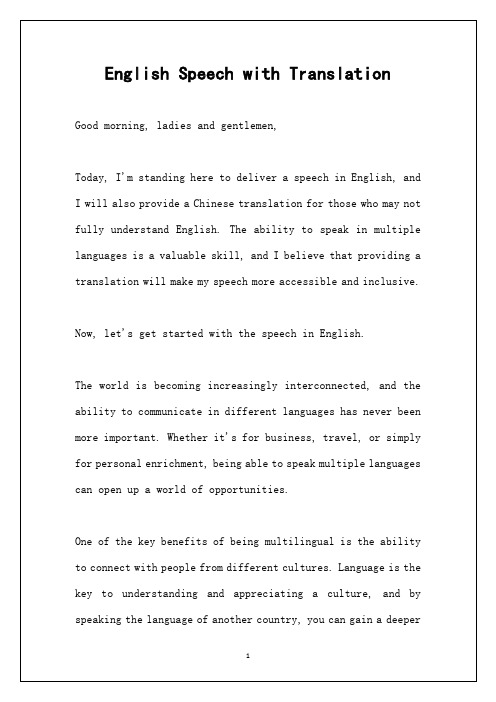 English Speech with Translation

Good morning, ladies and gentlemen,

Today, I'm standing here to deliver a speech in English, and I will also provide a Chinese translation for those who may not fully understand English. The ability to speak in multiple languages is a valuable skill, and I believe that providing a translation will make my speech more accessible and inclusive.

Now, let's get started with the speech in English.

The world is becoming increasingly interconnected, and the ability to communicate in different languages has never been more important. Whether it's for business, travel, or simply for personal enrichment, being able to speak multiple languages can open up a world of opportunities.

One of the key benefits of being multilingual is the ability to connect with people from different cultures. Language is the key to understanding and appreciating a culture, and by speaking the language of another country, you can gain a deeper

1